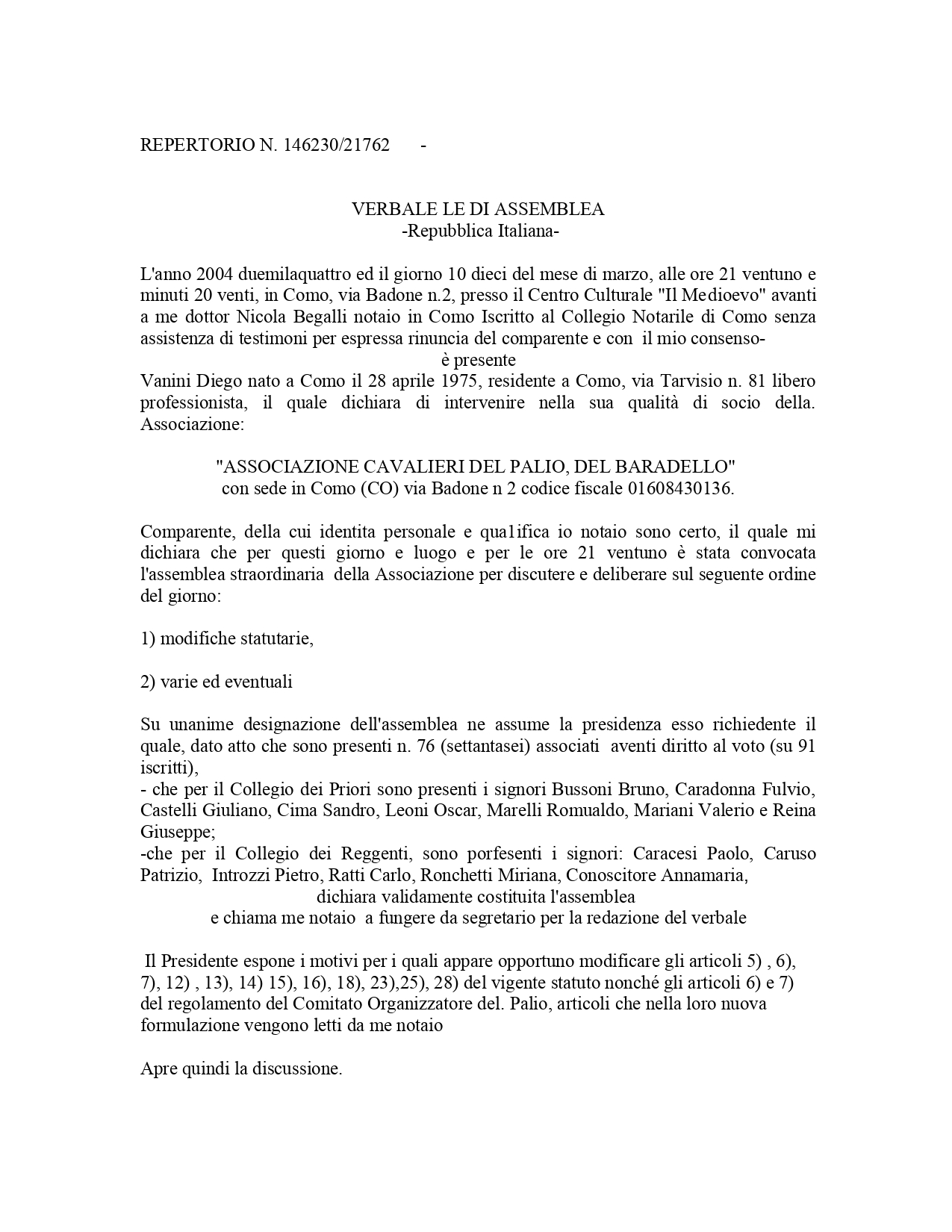 REPERTORIO N. 146230/21762 -

VERBALE LE DI ASSEMBLEA
-Repubblica Italiana-

L'anno 2004 duemilaquattro ed il giorno 10 dieci del mese di marzo, alle ore 21 ventuno e minuti 20 venti, in Como, via Badone n.2, presso il Centro Culturale "Il Medioevo" avanti a me dottor Nicola Begalli notaio in Como Iscritto al Collegio Notarile di Como senza assistenza di testimoni per espressa rinuncia del comparente e con il mio consenso-
è presente
Vanini Diego nato a Como il 28 aprile 1975, residente a Como, via Tarvisio n. 81 libero professionista, il quale dichiara di intervenire nella sua qualità di socio della. Associazione:

"ASSOCIAZIONE CAVALIERI DEL PALIO, DEL BARADELLO"
con sede in Como (CO) via Badone n 2 codice fiscale 01608430136.

Comparente, della cui identita personale e qua1ifica io notaio sono certo, il quale mi dichiara che per questi giorno e luogo e per le ore 21 ventuno è stata convocata l'assemblea straordinaria della Associazione per discutere e deliberare sul seguente ordine del giorno:

1) modifiche statutarie,

2) varie ed eventuali

Su unanime designazione dell'assemblea ne assume la presidenza esso richiedente il quale, dato atto che sono presenti n. 76 (settantasei) associati aventi diritto al voto (su 91 iscritti),
- che per il Collegio dei Priori sono presenti i signori Bussoni Bruno, Caradonna Fulvio, Castelli Giuliano, Cima Sandro, Leoni Oscar, Marelli Romualdo, Mariani Valerio e Reina Giuseppe;
-che per il Collegio dei Reggenti, sono porfesenti i signori: Caracesi Paolo, Caruso Patrizio, Introzzi Pietro, Ratti Carlo, Ronchetti Miriana, Conoscitore Annamaria,
dichiara validamente costituita l'assemblea
e chiama me notaio a fungere da segretario per la redazione del verbale

Il Presidente espone i motivi per i quali appare opportuno modificare gli articoli 5) , 6), 7), 12) , 13), 14) 15), 16), 18), 23),25), 28) del vigente statuto nonché gli articoli 6) e 7) del regolamento del Comitato Organizzatore del. Palio, articoli che nella loro nuova formulazione vengono letti da me notaio

Apre quindi la discussione.